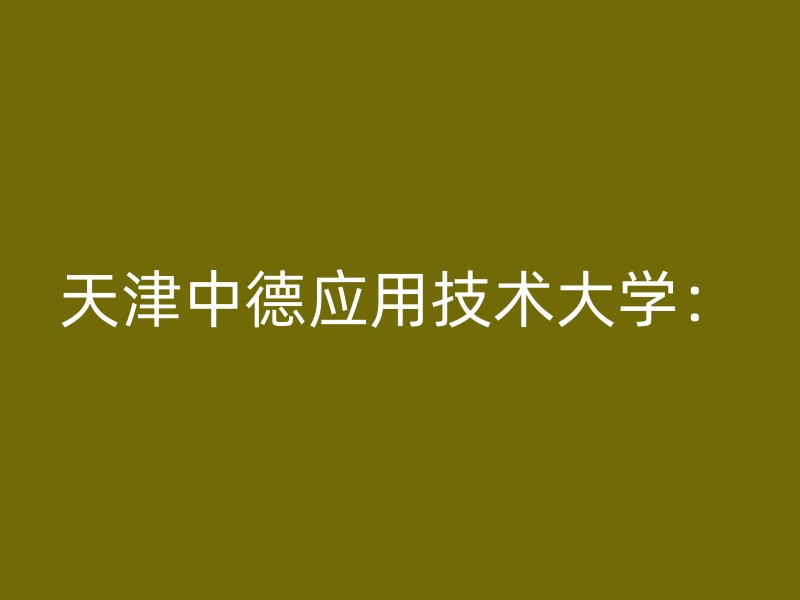 天津中德应用技术大学：